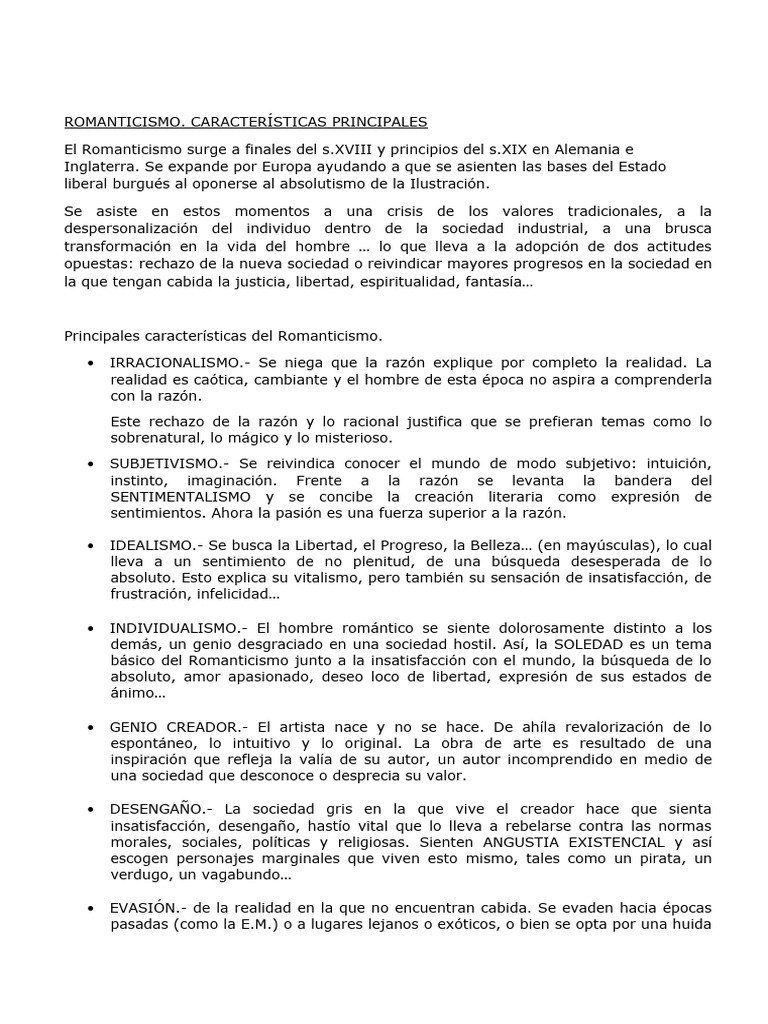 ROMANTICISMO. CARACTERÍSTICAS PRINCIPALES

El Romanticismo surge a finales del s.XVIII y principios del s.XIX en Alemania e Inglaterra. Se expande por Europa ayudando a que se asienten las bases del Estado liberal burgués al oponerse al absolutismo de la Ilustración.

Se asiste en estos momentos a una crisis de los valores tradicionales, a la despersonalización del individuo dentro de la sociedad industrial, a una brusca transformación en la vida del hombre … lo que lleva a la adopción de dos actitudes opuestas: rechazo de la nueva sociedad o reivindicar mayores progresos en la sociedad en la que tengan cabida la justicia, libertad, espiritualidad, fantasía…

Principales características del Romanticismo.

• IRRACIONALISMO.- Se niega que la razón explique por completo la realidad. La realidad es caótica, cambiante y el hombre de esta época no aspira a comprenderla con la razón.

Este rechazo de la razón y lo racional justifica que se prefieran temas como lo sobrenatural, lo mágico y lo misterioso.

• SUBJETIVISMO.- Se reivindica conocer el mundo de modo subjetivo: intuición, instinto, imaginación. Frente a la razón se levanta la bandera del SENTIMENTALISMO y se concibe la creación literaria como expresión de sentimientos. Ahora la pasión es una fuerza superior a la razón.

• IDEALISMO.- Se busca la Libertad, el Progreso, la Belleza… (en mayúsculas), lo cual lleva a un sentimiento de no plenitud, de una búsqueda desesperada de lo absoluto. Esto explica su vitalismo, pero también su sensación de insatisfacción, de frustración, infelicidad…

• INDIVIDUALISMO.- El hombre romántico se siente dolorosamente distinto a los demás, un genio desgraciado en una sociedad hostil. Así, la SOLEDAD es un tema básico del Romanticismo junto a la insatisfacción con el mundo, la búsqueda de lo absoluto, amor apasionado, deseo loco de libertad, expresión de sus estados de ánimo…

• GENIO CREADOR.- El artista nace y no se hace. De ahíla revalorización de lo espontáneo, lo intuitivo y lo original. La obra de arte es resultado de una inspiración que refleja la valía de su autor, un autor incomprendido en medio de una sociedad que desconoce o desprecia su valor.

• DESENGAÑO.- La sociedad gris en la que vive el creador hace que sienta insatisfacción, desengaño, hastío vital que lo lleva a rebelarse contra las normas morales, sociales, políticas y religiosas. Sienten ANGUSTIA EXISTENCIAL y así escogen personajes marginales que viven esto mismo, tales como un pirata, un verdugo, un vagabundo…

• EVASIÓN.- de la realidad en la que no encuentran cabida. Se evaden hacia épocas pasadas (como la E.M.) o a lugares lejanos o exóticos, o bien se opta por una huida